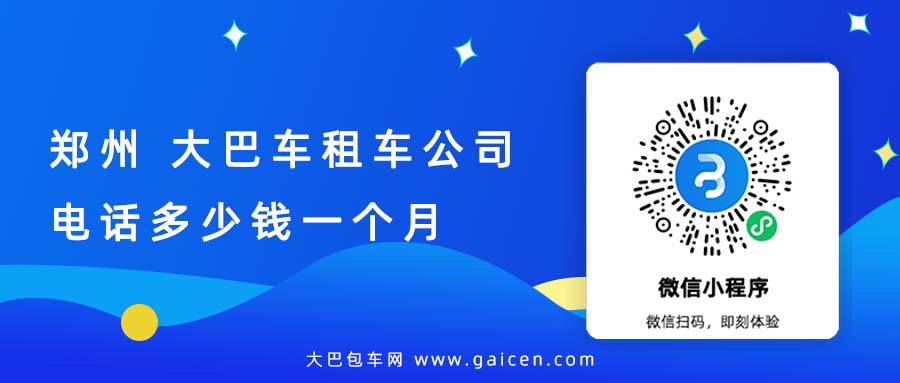 郑州 大巴车租车公司
电话多少钱一个月

微信小程序
微信扫码，即刻体验

大巴包车网 www.gaicen.com